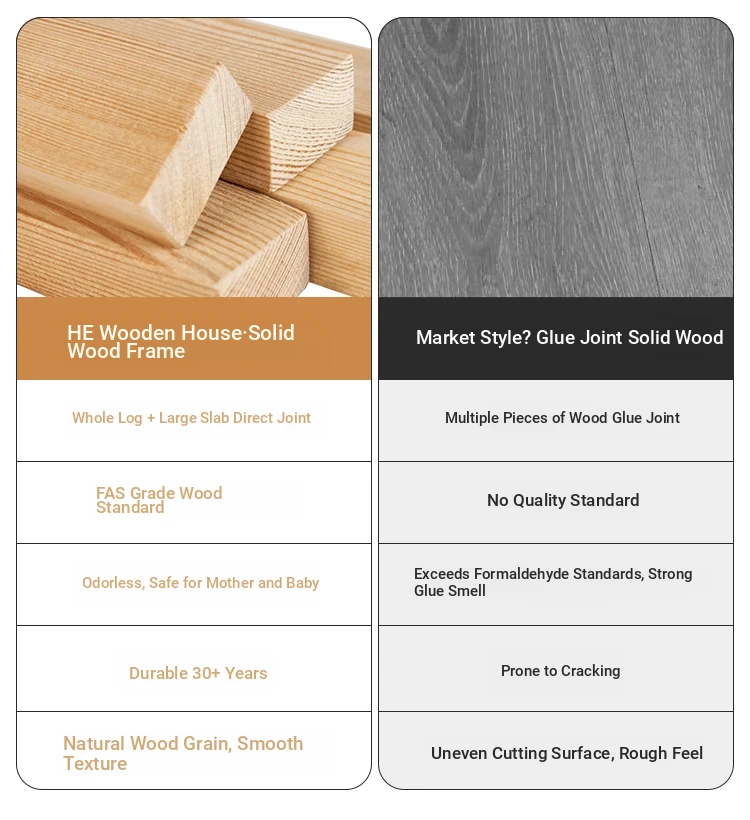 HE Wooden House·Solid Wood Frame

Whole Log + Large Slab Direct Joint

FAS Grade Wood Standard

Odorless, Safe for Mother and Baby

Durable 30+ Years

Natural Wood Grain, Smooth Texture

Market Style? Glue Joint Solid Wood

Multiple Pieces of Wood Glue Joint

No Quality Standard

Exceeds Formaldehyde Standards, Strong Glue Smell

Prone to Cracking

Uneven Cutting Surface, Rough Feel